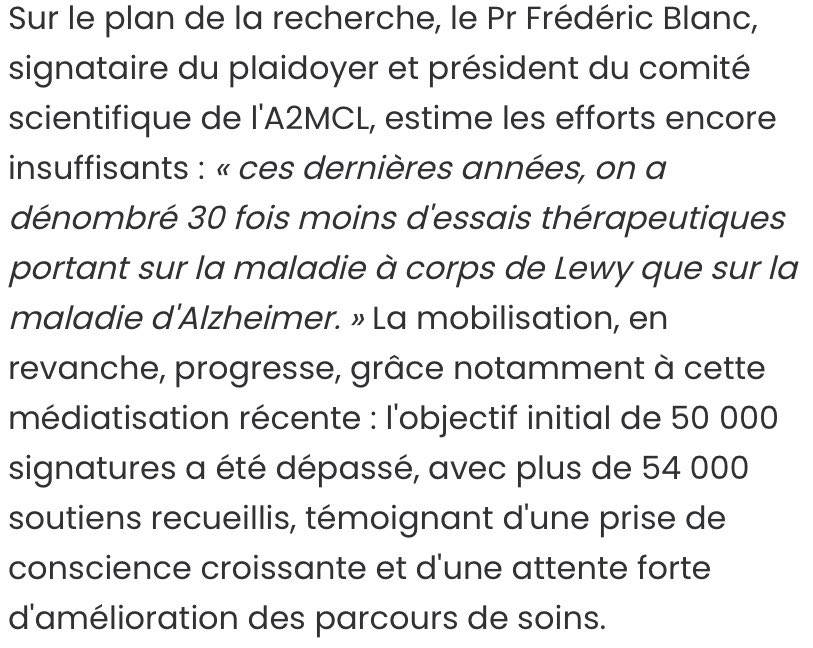 Sur le plan de la recherche, le Pr Frédéric Blanc, signataire du plaidoyer et président du comité scientifique de l'A2MCL, estime les efforts encore insuffisants : « ces dernières années, on a dénombré 30 fois moins d'essais thérapeutiques portant sur la maladie à corps de Lewy que sur la maladie d'Alzheimer. » La mobilisation, en revanche, progresse, grâce notamment à cette médiatisation récente : l'objectif initial de 50 000 signatures a été dépassé, avec plus de 54 000 soutiens recueillis, témoignant d'une prise de conscience croissante et d'une attente forte d'amélioration des parcours de soins.